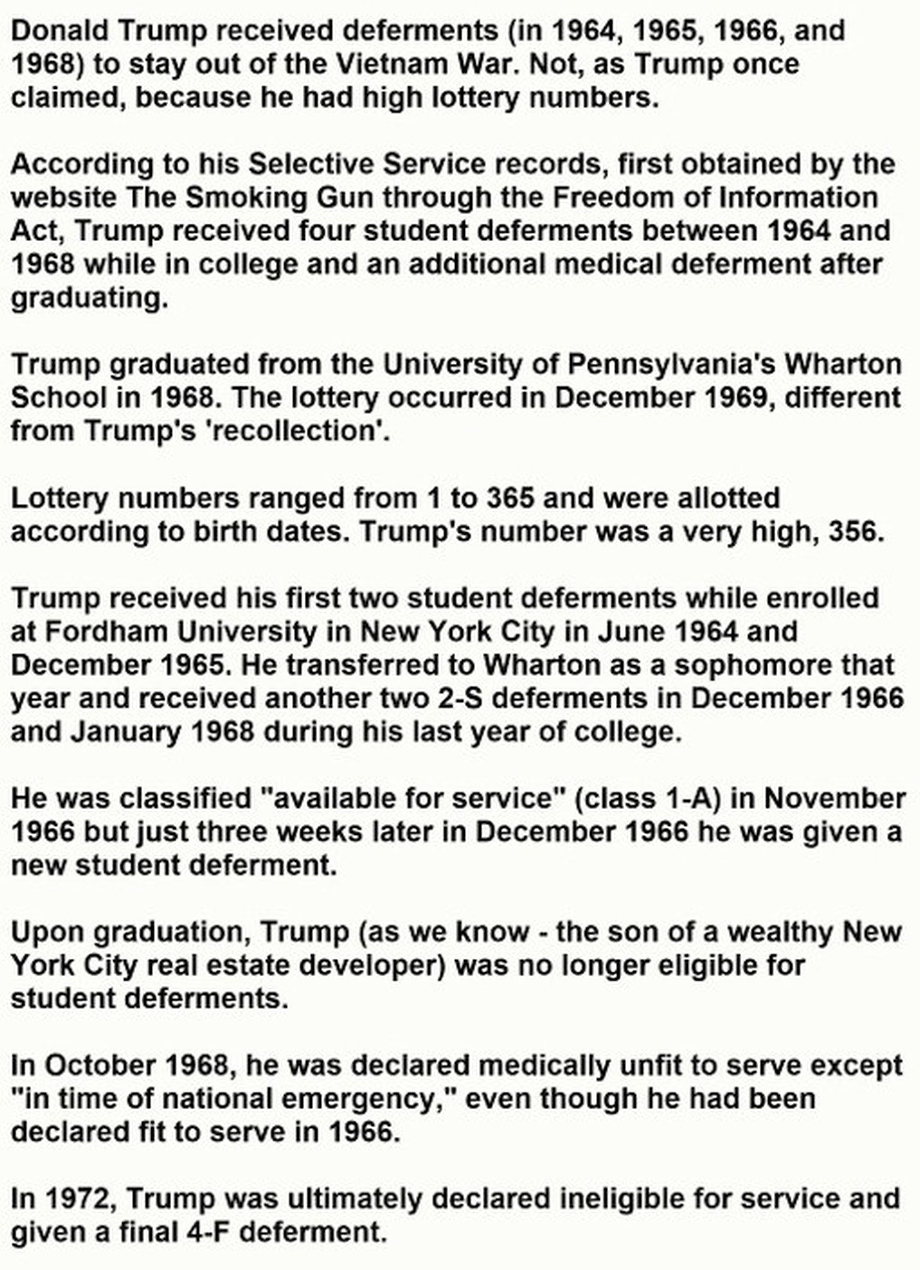 Donald Trump received deferments (in 1964, 1965, 1966, and 1968) to stay out of the Vietnam War. Not, as Trump once claimed, because he had high lottery numbers.

According to his Selective Service records, first obtained by the website The Smoking Gun through the Freedom of Information Act, Trump received four student deferments between 1964 and 1968 while in college and an additional medical deferment after graduating.

Trump graduated from the University of Pennsylvania's Wharton School in 1968. The lottery occurred in December 1969, different from Trump's 'recollection'.

Lottery numbers ranged from 1 to 365 and were allotted according to birth dates. Trump's number was a very high, 356.

Trump received his first two student deferments while enrolled at Fordham University in New York City in June 1964 and December 1965. He transferred to Wharton as a sophomore that year and received another two 2-S deferments in December 1966 and January 1968 during his last year of college.

He was classified "available for service" (class 1-A) in November 1966 but just three weeks later in December 1966 he was given a new student deferment.

Upon graduation, Trump (as we know - the son of a wealthy New York City real estate developer) was no longer eligible for student deferments.

In October 1968, he was declared medically unfit to serve except "in time of national emergency," even though he had been declared fit to serve in 1966.

In 1972, Trump was ultimately declared ineligible for service and given a final 4-F deferment.